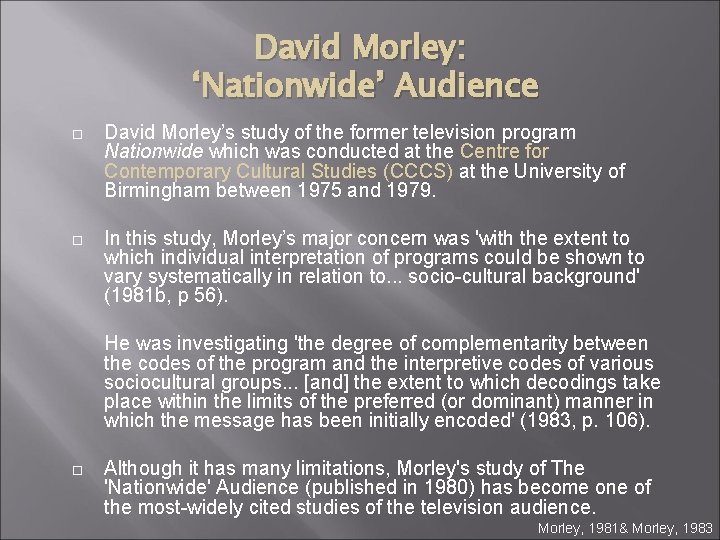 David Morley:
'Nationwide' Audience

☐ David Morley's study of the former television program Nationwide which was conducted at the Centre for Contemporary Cultural Studies (CCCS) at the University of Birmingham between 1975 and 1979.

☐ In this study, Morley's major concern was 'with the extent to which individual interpretation of programs could be shown to vary systematically in relation to... socio-cultural background' (1981b, p 56).

He was investigating 'the degree of complementarity between the codes of the program and the interpretive codes of various sociocultural groups... [and] the extent to which decodings take place within the limits of the preferred (or dominant) manner in which the message has been initially encoded' (1983, p. 106).

☐ Although it has many limitations, Morley's study of The 'Nationwide' Audience (published in 1980) has become one of the most-widely cited studies of the television audience.

Morley, 1981& Morley, 1983